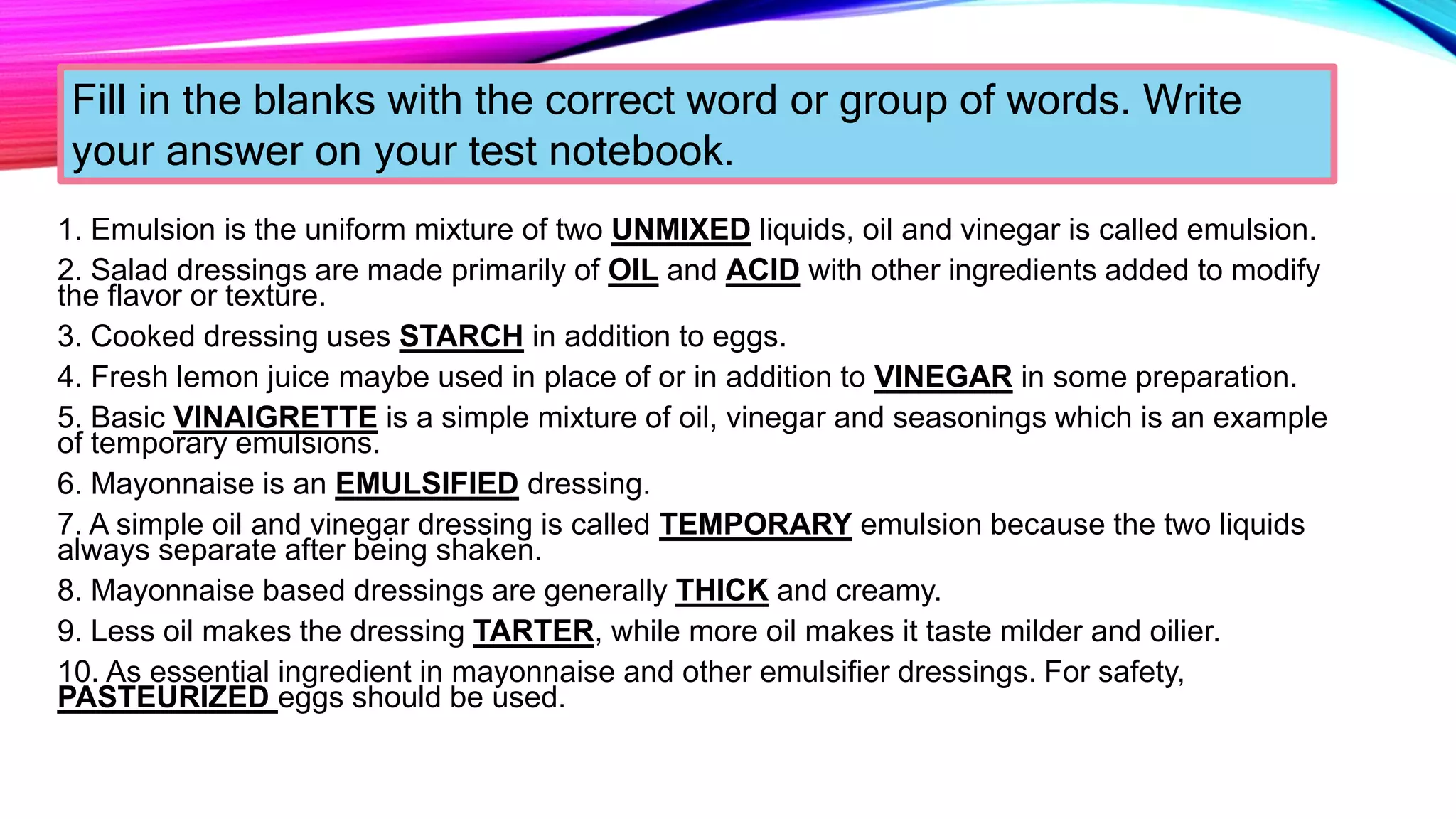 Fill in the blanks with the correct word or group of words. Write your answer on your test notebook.

1. Emulsion is the uniform mixture of two UNMIXED liquids, oil and vinegar is called emulsion.

2. Salad dressings are made primarily of OIL and ACID with other ingredients added to modify the flavor or texture.

3. Cooked dressing uses STARCH in addition to eggs.

4. Fresh lemon juice maybe used in place of or in addition to VINEGAR in some preparation.

5. Basic VINAIGRETTE is a simple mixture of oil, vinegar and seasonings which is an example of temporary emulsions.

6. Mayonnaise is an EMULSIFIED dressing.

7. A simple oil and vinegar dressing is called TEMPORARY emulsion because the two liquids always separate after being shaken.

8. Mayonnaise based dressings are generally THICK and creamy.

9. Less oil makes the dressing TARTER, while more oil makes it taste milder and oilier.

10. As essential ingredient in mayonnaise and other emulsifier dressings. For safety, PASTEURIZED eggs should be used.